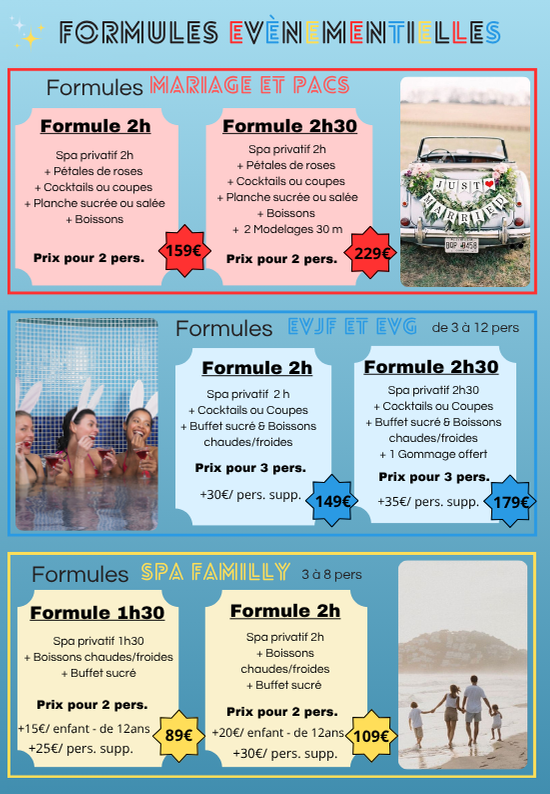 FORMULES EVÈNEMENTIELLES

Formules MARIAGE ET PACS

Formule 2h

Spa privatif 2h
+ Pétales de roses
+ Cocktails ou coupes
+ Planche sucrée ou salée
+ Boissons

Prix pour 2 pers.

159€

Formule 2h30

Spa privatif 2h
+ Pétales de roses
+ Cocktails ou coupes
+ Planche sucrée ou salée
+ Boissons
+ 2 Modelages 30 m

Prix pour 2 pers.

229€

JUST MARRIED

Formules EVJF ET EVG de 3 à 12 pers

Formule 2h

Spa privatif 2 h
+ Cocktails ou Coupes
+ Buffet sucré & Boissons chaudes/froides

Prix pour 3 pers.

+30€/ pers. supp.

149€

Formule 2h30

Spa privatif 2h30
+ Cocktails ou Coupes
+ Buffet sucré & Boissons chaudes/froides
+ 1 Gommage offert

Prix pour 3 pers.

+35€/ pers. supp.

179€

Formules SPA FAMILLY 3 à 8 pers

Formule 1h30

Spa privatif 1h30
+ Boissons chaudes/froides
+ Buffet sucré

Prix pour 2 pers.

+15€/ enfant - de 12ans
+25€/ pers. supp.

89€

Formule 2h

Spa privatif 2h
+ Boissons chaudes/froides
+ Buffet sucré

Prix pour 2 pers.

+20€/ enfant - de 12ans
+30€/ pers. supp.

109€